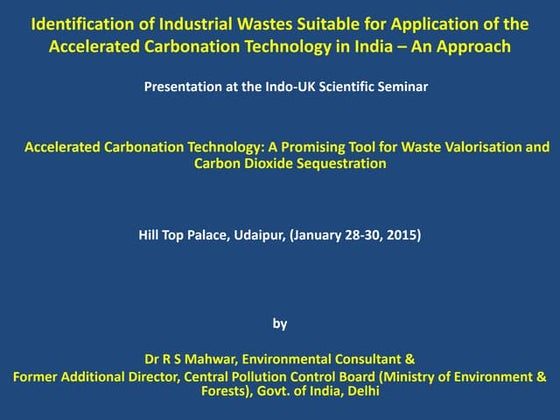 Identification of Industrial Wastes Suitable for Application of the Accelerated Carbonation Technology in India – An Approach

Presentation at the Indo-UK Scientific Seminar

Accelerated Carbonation Technology: A Promising Tool for Waste Valorisation and Carbon Dioxide Sequestration

Hill Top Palace, Udaipur, (January 28-30, 2015)

by

Dr R S Mahwar, Environmental Consultant &
Former Additional Director, Central Pollution Control Board (Ministry of Environment & Forests), Govt. of India, Delhi